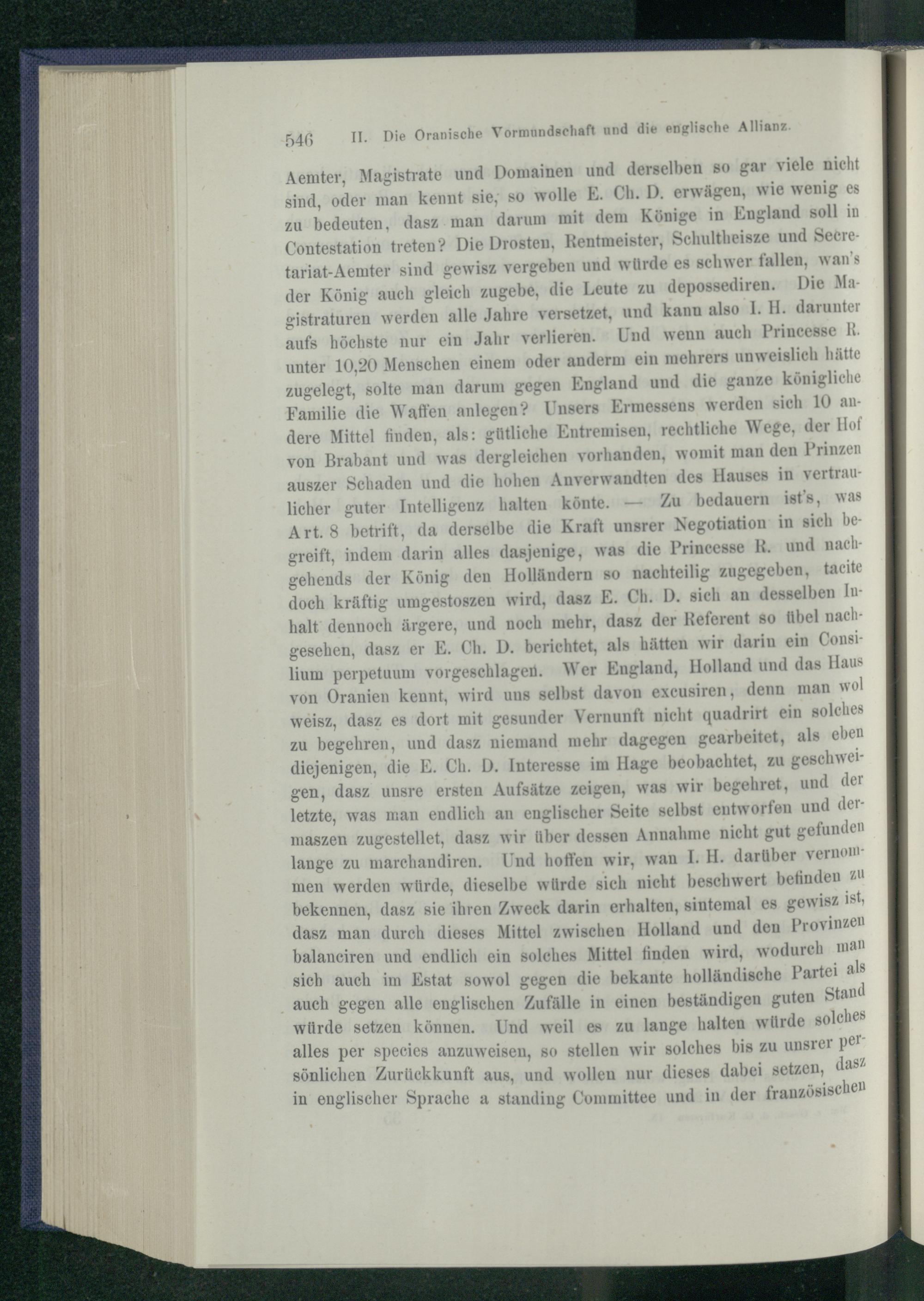 546 II. Die Oranische Vormundschaft und die englische Allianz.

Aemter, Magistrate und Domainen und derselben so gar viele nicht sind, oder man kennt sie, so wolle E. Ch. D. erwägen, wie wenig es zu bedeuten, dasz man darum mit dem Könige in England soll in Contestation treten? Die Drosten, Rentmeister, Schultheisze und Secretariat-Aemter sind gewisz vergeben und würde es schwer fallen, wan's der König auch gleich zugebe, die Leute zu depossediren. Die Magistraturen werden alle Jahre versetzet, und kann also I. H. darunter aufs höchste nur ein Jahr verlieren. Und wenn auch Princesse R. unter 10,20 Menschen einem oder anderm ein mehrers unweislich hätte zugelegt, solte man darum gegen England und die ganze königliche Familie die Waffen anlegen? Unsers Ermessens werden sich 10 andere Mittel finden, als: gütliche Entremisen, rechtliche Wege, der Hof von Brabant und was dergleichen vorhanden, womit man den Prinzen auszer Schaden und die hohen Anverwandten des Hauses in vertraulicher guter Intelligenz halten könte. — Zu bedauern ist's, was Art. 8 betrift, da derselbe die Kraft unsrer Negotiation in sich begreift, indem darin alles dasjenige, was die Princesse R. und nachgehends der König den Holländern so nachteilig zugegeben, tacite doch kräftig umgestoszen wird, dasz E. Ch. D. sich an desselben Inhalt dennoch ärgere, und noch mehr, dasz der Referent so übel nachgesehen, dasz er E. Ch. D. berichtet, als hätten wir darin ein Consilium perpetuum vorgeschlagen. Wer England, Holland und das Haus von Oranien kennt, wird uns selbst davon excusiren, denn man wol weisz, dasz es dort mit gesunder Vernunft nicht quadrirt ein solches zu begehren, und dasz niemand mehr dagegen gearbeitet, als eben diejenigen, die E. Ch. D. Interesse im Hage beobachtet, zu geschweigen, dasz unsre ersten Aufsätze zeigen, was wir begehret, und der letzte, was man endlich an englischer Seite selbst entworfen und dermaszen zugestellet, dasz wir über dessen Annahme nicht gut gefunden lange zu marchandiren. Und hoffen wir, wan I. H. darüber vernommen werden würde, dieselbe würde sich nicht beschwert befinden zu bekennen, dasz sie ihren Zweck darin erhalten, sintemal es gewisz ist, dasz man durch dieses Mittel zwischen Holland und den Provinzen balanciren und endlich ein solches Mittel finden wird, wodurch man sich auch im Estat sowol gegen die bekante holländische Partei als auch gegen alle englischen Zufälle in einen beständigen guten Stand würde setzen können. Und weil es zu lange halten würde solches alles per species anzuweisen, so stellen wir solches bis zu unsrer persönlichen Zurückkunft aus, und wollen nur dieses dabei setzen, dasz in englischer Sprache a standing Committee und in der französischen